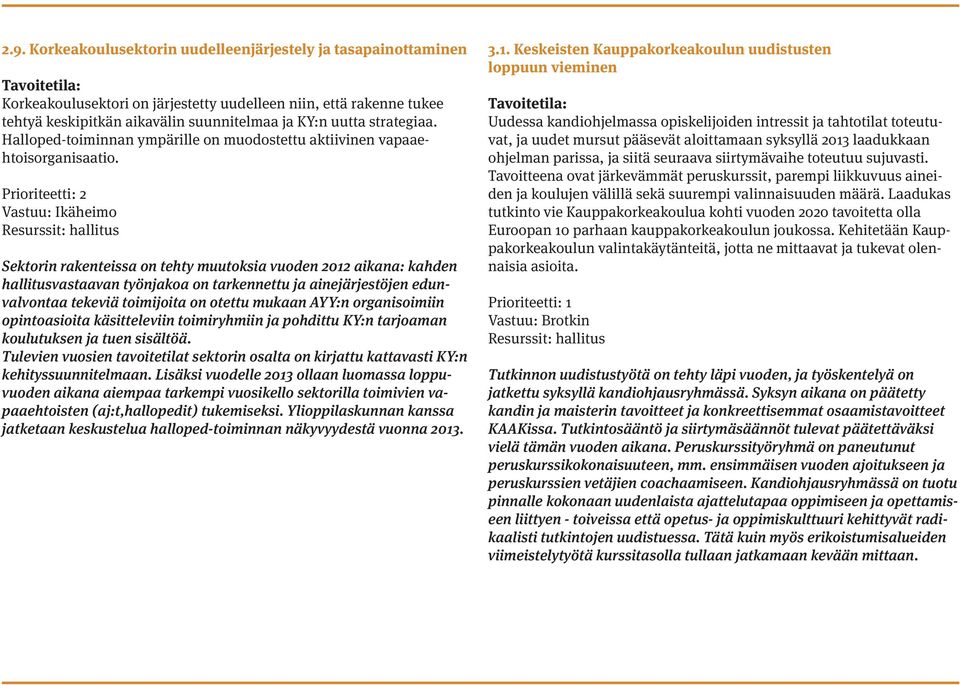 2.9. Korkeakoulusektorin uudelleenjärjestely ja tasapainottaminen

Tavoitetila:
Korkeakoulusektori on järjestetty uudelleen niin, että rakenne tukee tehtyä keskipitkän aikavälin suunnitelmaa ja KY:n uutta strategiaa. Halloped-toiminnan ympärille on muodostettu aktiivinen vapaaehtoisorganisaatio.

Prioriteetti: 2
Vastuu: Ikäheimo
Resurssit: hallitus

Sektorin rakenteissa on tehty muutoksia vuoden 2012 aikana: kahden hallitusvastaavan työnjakoa on tarkennettu ja ainejärjestöjen edunvalvontaa tekeviä toimijoita on otettu mukaan AYY:n organisoimiin opintoasioita käsitteleviin toimiryhmiin ja pohdittu KY:n tarjoaman koulutuksen ja tuen sisältöä.
Tulevien vuosien tavoitetilat sektorin osalta on kirjattu kattavasti KY:n kehityssuunnitelmaan. Lisäksi vuodelle 2013 ollaan luomassa loppuvuoden aikana aiempaa tarkempi vuosikello sektorilla toimivien vapaaehtoisten (aj:t,hallopedit) tukemiseksi. Ylioppilaskunnan kanssa jatketaan keskustelua halloped-toiminnan näkyvyydestä vuonna 2013.

3.1. Keskeisten Kauppakorkeakoulun uudistusten loppuun vieminen

Tavoitetila:
Uudessa kandiohjelmassa opiskelijoiden intressit ja tahtotilat toteutuvat, ja uudet mursut pääsevät aloittamaan syksyllä 2013 laadukkaan ohjelman parissa, ja siitä seuraava siirtymävaihe toteutuu sujuvasti. Tavoitteena ovat järkevämmät peruskurssit, parempi liikkuvuus aineiden ja koulujen välillä sekä suurempi valinnaisuuden määrä. Laadukas tutkinto vie Kauppakorkeakoulua kohti vuoden 2020 tavoitetta olla Euroopan 10 parhaan kauppakorkeakoulun joukossa. Kehitetään Kauppakorkeakoulun valintakäytänteitä, jotta ne mittaavat ja tukevat olennaisia asioita.

Prioriteetti: 1
Vastuu: Brotkin
Resurssit: hallitus

Tutkinnon uudistustyötä on tehty läpi vuoden, ja työskentelyä on jatkettu syksyllä kandiohjausryhmässä. Syksyn aikana on päätetty kandin ja maisterin tavoitteet ja konkreettisemmat osaamistavoitteet KAAKissa. Tutkintosääntö ja siirtymäsäännöt tulevat päätettäväksi vielä tämän vuoden aikana. Peruskurssityöryhmä on paneutunut peruskurssikokonaisuuteen, mm. ensimmäisen vuoden ajoitukseen ja peruskurssien vetäjien coachaamiseen. Kandiohjausryhmässä on tuotu pinnalle kokonaan uudenlaista ajattelutapaa oppimiseen ja opettamiseen liittyen - toiveissa että opetus- ja oppimiskulttuuri kehittyvät radikaalisti tutkintojen uudistuessa. Tätä kuin myös erikoistumisalueiden viimeistelytyötä kurssitasolla tullaan jatkamaan kevään mittaan.